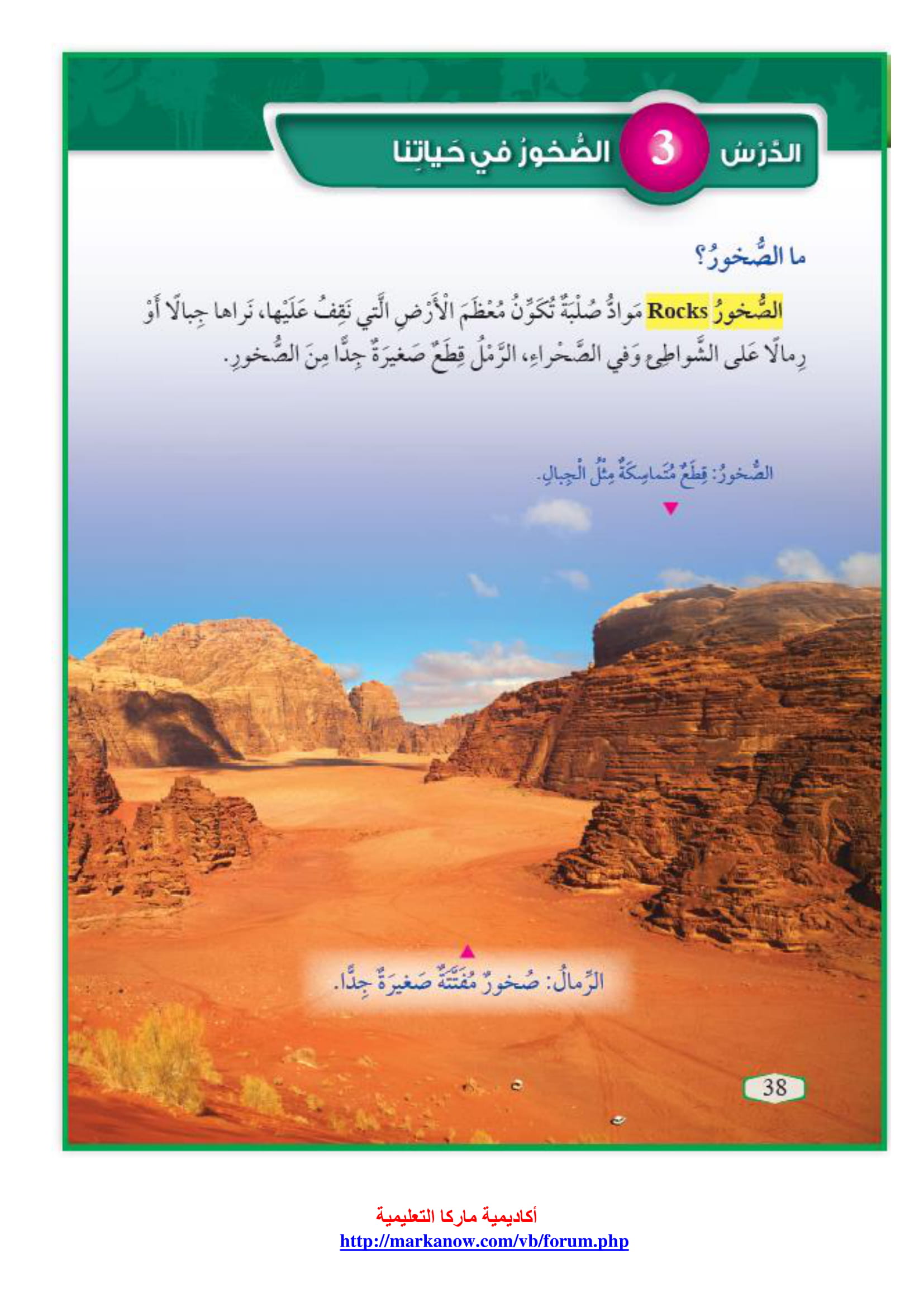 الدَّرْسُ 3 الصُّخورُ في حَياتِنا

ما الصُّخورُ؟

الصُّخورُ Rocks مَوادُّ صُلْبَةٌ تُكَوِّنُ مُعْظَمَ الْأَرْضِ الَّتي نَقِفُ عَلَيْها، نَراها جِبالًا أَوْ رِمالًا عَلى الشَّواطِئِ وَفي الصَّحْراءِ، الرَّمْلُ قِطَعٌ صَغيرَةٌ جِدًّا مِنَ الصُّخورِ.

الصُّخورُ: قِطَعٌ مُتَماسِكَةٌ مِثْلُ الْجِبالِ.

الرِّمالُ: صُخورٌ مُفَتَّتَةٌ صَغيرَةٌ جِدًّا.

38

أكاديمية ماركا التعليمية
http://markanow.com/vb/forum.php